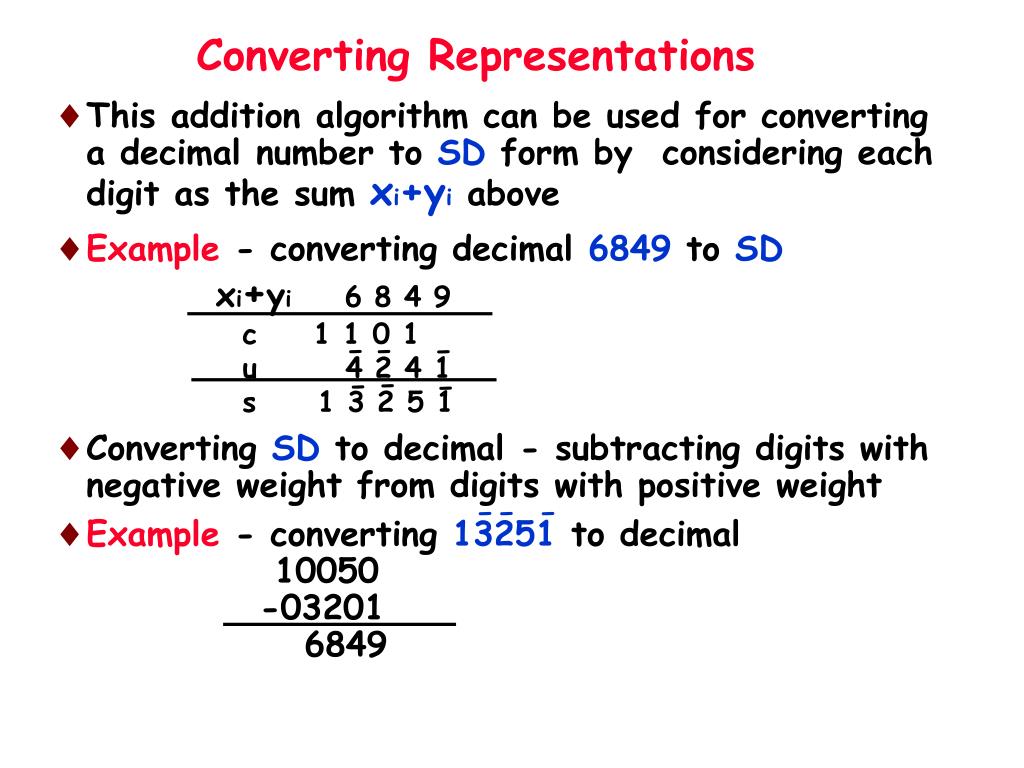 Converting Representations

♦ This addition algorithm can be used for converting a decimal number to SD form by considering each digit as the sum $x_i+y_i$ above

♦ Example - converting decimal 6849 to SD

| $x_i+y_i$ | 6 8 4 9 |
|---|---|
| c | 1 1 0 1 |
| u | $\bar{4}$ $\bar{2}$ 4 $\bar{1}$ |
| s | 1 $\bar{3}$ $\bar{2}$ 5 $\bar{1}$ |

♦ Converting SD to decimal - subtracting digits with negative weight from digits with positive weight

♦ Example - converting $1\bar{3}\bar{2}5\bar{1}$ to decimal

10050
-03201
6849